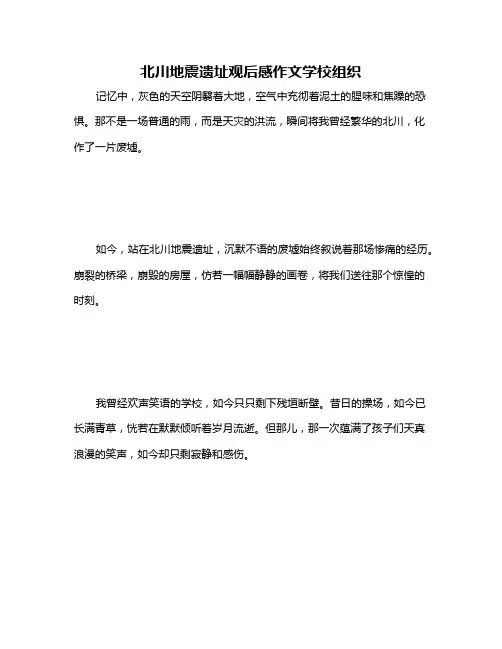 北川地震遗址观后感作文学校组织

记忆中，灰色的天空阴翳着大地，空气中充彻着泥土的腥味和焦躁的恐惧。那不是一场普通的雨，而是天灾的洪流，瞬间将我曾经繁华的北川，化作了一片废墟。

如今，站在北川地震遗址，沉默不语的废墟始终叙说着那场惨痛的经历。崩裂的桥梁，崩毁的房屋，仿若一幅幅静静的画卷，将我们送往那个惊惶的时刻。

我曾经欢声笑语的学校，如今只只剩下残垣断壁。昔日的操场，如今已长满青草，恍若在默默倾听着岁月流逝。但那儿，那一次蕴满了孩子们天真浪漫的笑声，如今却只剩寂静和感伤。